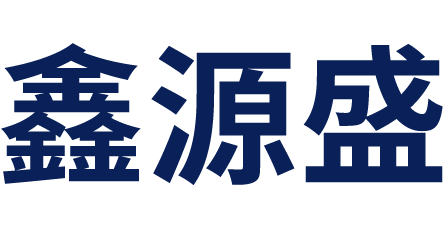 鑫源盛